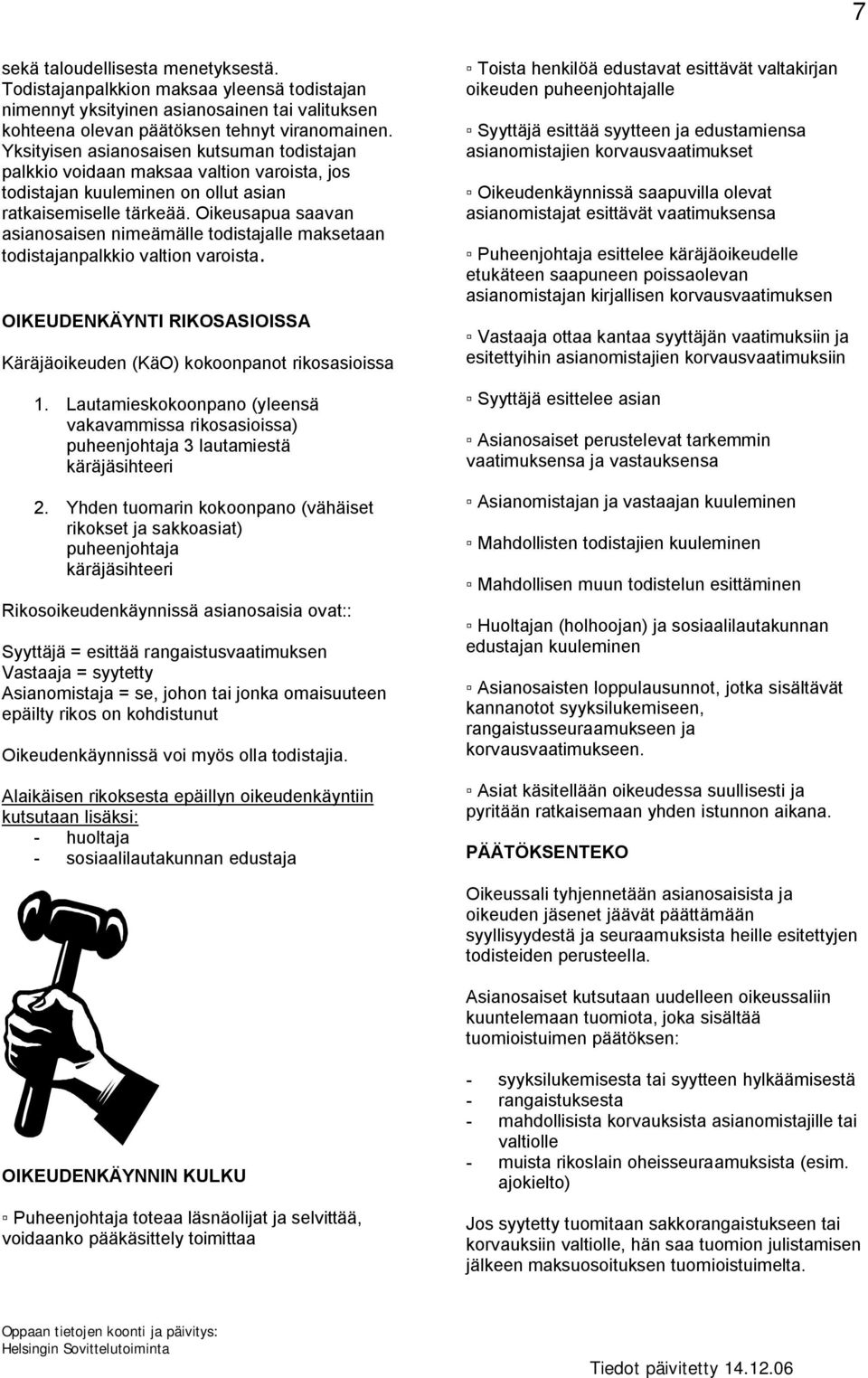 7

sekä taloudellisesta menetyksestä. Todistajanpalkkion maksaa yleensä todistajan nimennyt yksityinen asianosainen tai valituksen kohteena olevan päätöksen tehnyt viranomainen. Yksityisen asianosaisen kutsuman todistajan palkkio voidaan maksaa valtion varoista, jos todistajan kuuleminen on ollut asian ratkaisemiselle tärkeää. Oikeusapua saavan asianosaisen nimeämälle todistajalle maksetaan todistajanpalkkio valtion varoista.

OIKEUDENKÄYNTI RIKOSASIOISSA

Käräjäoikeuden (KäO) kokoonpanot rikosasioissa

1. Lautamieskokoonpano (yleensä vakavammissa rikosasioissa) puheenjohtaja 3 lautamiestä käräjäsihteeri

2. Yhden tuomarin kokoonpano (vähäiset rikokset ja sakkoasiat) puheenjohtaja käräjäsihteeri

Rikosoikeudenkäynnissä asianosaisia ovat::

Syyttäjä = esittää rangaistusvaatimuksen
Vastaaja = syytetty
Asianomistaja = se, johon tai jonka omaisuuteen epäilty rikos on kohdistunut

Oikeudenkäynnissä voi myös olla todistajia.

Alaikäisen rikoksesta epäillyn oikeudenkäyntiin kutsutaan lisäksi:
- huoltaja
- sosiaalilautakunnan edustaja

OIKEUDENKÄYNNIN KULKU

▫ Puheenjohtaja toteaa läsnäolijat ja selvittää, voidaanko pääkäsittely toimittaa

▫ Toista henkilöä edustavat esittävät valtakirjan oikeuden puheenjohtajalle

▫ Syyttäjä esittää syytteen ja edustamiensa asianomistajien korvausvaatimukset

▫ Oikeudenkäynnissä saapuvilla olevat asianomistajat esittävät vaatimuksensa

▫ Puheenjohtaja esittelee käräjäoikeudelle etukäteen saapuneen poissaolevan asianomistajan kirjallisen korvausvaatimuksen

▫ Vastaaja ottaa kantaa syyttäjän vaatimuksiin ja esitettyihin asianomistajien korvausvaatimuksiin

▫ Syyttäjä esittelee asian

▫ Asianosaiset perustelevat tarkemmin vaatimuksensa ja vastauksensa

▫ Asianomistajan ja vastaajan kuuleminen

▫ Mahdollisten todistajien kuuleminen

▫ Mahdollisen muun todistelun esittäminen

▫ Huoltajan (holhoojan) ja sosiaalilautakunnan edustajan kuuleminen

▫ Asianosaisten loppulausunnot, jotka sisältävät kannanotot syyksilukemiseen, rangaistusseuraamukseen ja korvausvaatimukseen.

▫ Asiat käsitellään oikeudessa suullisesti ja pyritään ratkaisemaan yhden istunnon aikana.

PÄÄTÖKSENTEKO

Oikeussali tyhjennetään asianosaisista ja oikeuden jäsenet jäävät päättämään syyllisyydestä ja seuraamuksista heille esitettyjen todisteiden perusteella.

Asianosaiset kutsutaan uudelleen oikeussaliin kuuntelemaan tuomiota, joka sisältää tuomioistuimen päätöksen:

- syyksilukemisesta tai syytteen hylkäämisestä
- rangaistuksesta
- mahdollisista korvauksista asianomistajille tai valtiolle
- muista rikoslain oheisseuraamuksista (esim. ajokielto)

Jos syytetty tuomitaan sakkorangaistukseen tai korvauksiin valtiolle, hän saa tuomion julistamisen jälkeen maksuosoituksen tuomioistuimelta.

Oppaan tietojen koonti ja päivitys:
Helsingin Sovittelutoiminta

Tiedot päivitetty 14.12.06